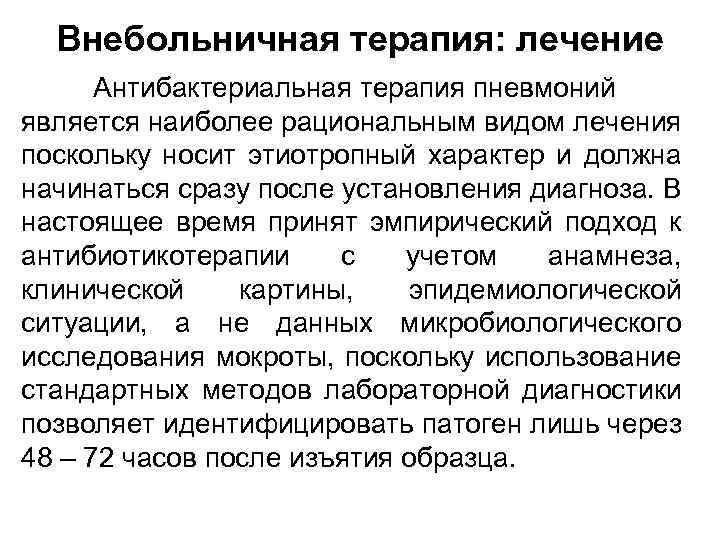 Внебольничная терапия: лечение

Антибактериальная терапия пневмоний является наиболее рациональным видом лечения поскольку носит этиотропный характер и должна начинаться сразу после установления диагноза. В настоящее время принят эмпирический подход к антибиотикотерапии с учетом анамнеза, клинической картины, эпидемиологической ситуации, а не данных микробиологического исследования мокроты, поскольку использование стандартных методов лабораторной диагностики позволяет идентифицировать патоген лишь через 48 – 72 часов после изъятия образца.